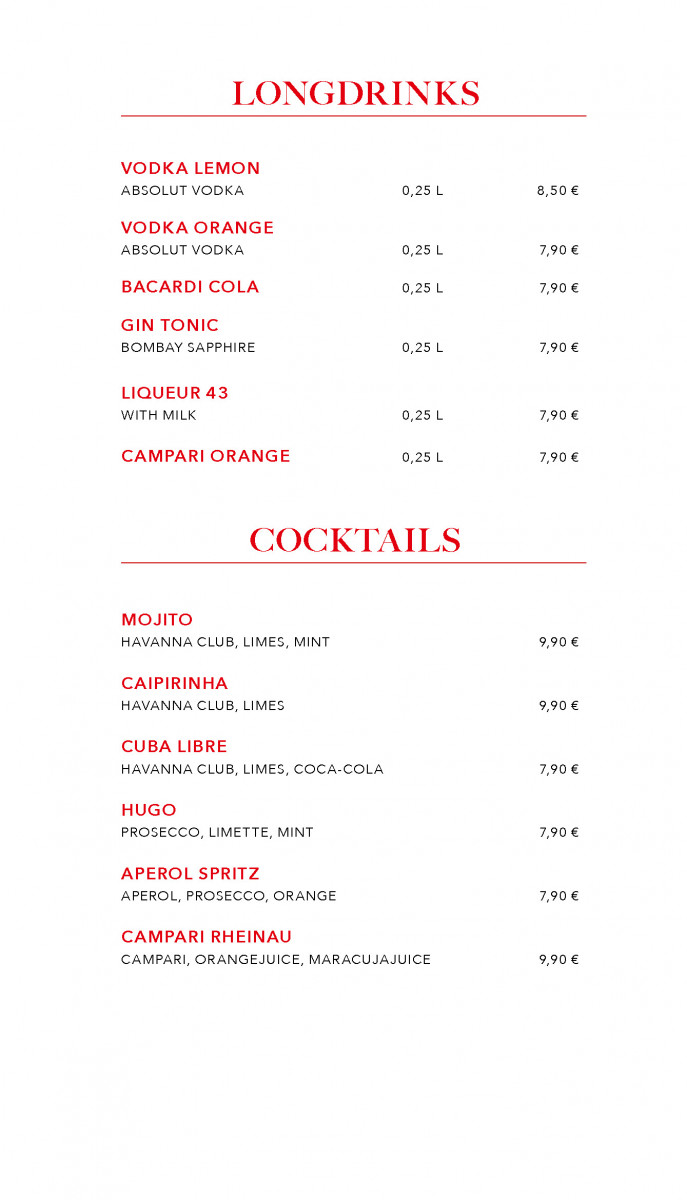 LONGDRINKS

VODKA LEMON
ABSOLUT VODKA 0,25 L 8,50 €

VODKA ORANGE
ABSOLUT VODKA 0,25 L 7,90 €

BACARDI COLA 0,25 L 7,90 €

GIN TONIC
BOMBAY SAPPHIRE 0,25 L 7,90 €

LIQUEUR 43
WITH MILK 0,25 L 7,90 €

CAMPARI ORANGE 0,25 L 7,90 €

COCKTAILS

MOJITO
HAVANNA CLUB, LIMES, MINT 9,90 €

CAIPIRINHA
HAVANNA CLUB, LIMES 9,90 €

CUBA LIBRE
HAVANNA CLUB, LIMES, COCA-COLA 7,90 €

HUGO
PROSECCO, LIMETTE, MINT 7,90 €

APEROL SPRITZ
APEROL, PROSECCO, ORANGE 7,90 €

CAMPARI RHEINAU
CAMPARI, ORANGEJUICE, MARACUJAJUICE 9,90 €